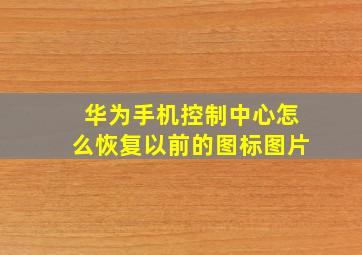 华为手机控制中心怎么恢复以前的图标图片